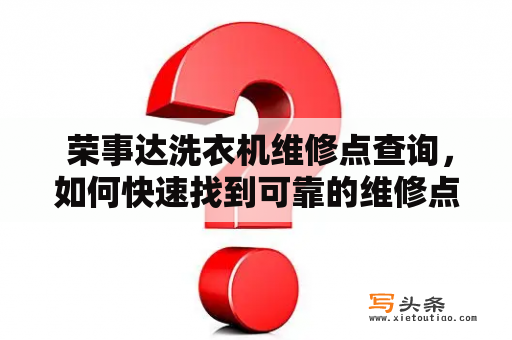 荣事达洗衣机维修点查询，如何快速找到可靠的维修点

写头条
www.xietoutiao.com